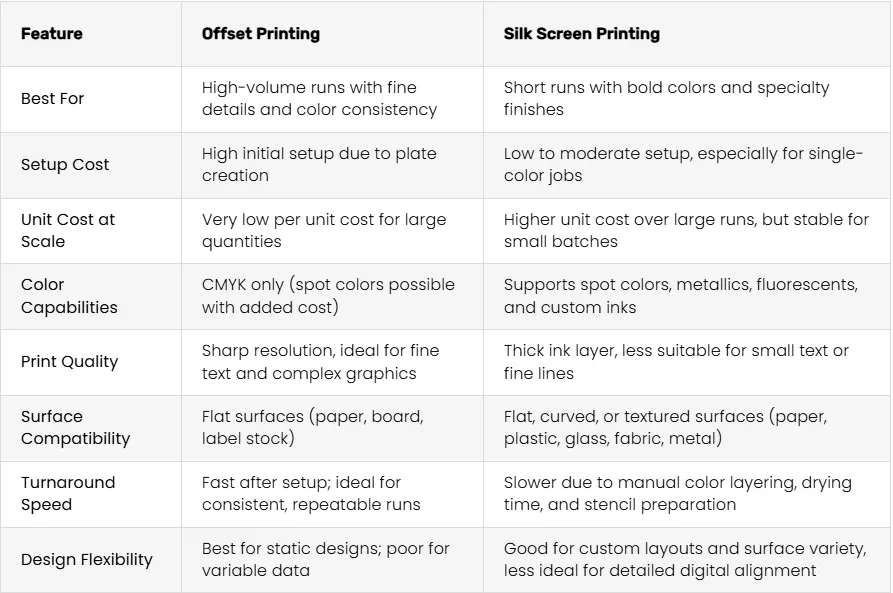 | Feature | Offset Printing | Silk Screen Printing |
|---|---|---|
| Best For | High-volume runs with fine details and color consistency | Short runs with bold colors and specialty finishes |
| Setup Cost | High initial setup due to plate creation | Low to moderate setup, especially for single-color jobs |
| Unit Cost at Scale | Very low per unit cost for large quantities | Higher unit cost over large runs, but stable for small batches |
| Color Capabilities | CMYK only (spot colors possible with added cost) | Supports spot colors, metallics, fluorescents, and custom inks |
| Print Quality | Sharp resolution, ideal for fine text and complex graphics | Thick ink layer, less suitable for small text or fine lines |
| Surface Compatibility | Flat surfaces (paper, board, label stock) | Flat, curved, or textured surfaces (paper, plastic, glass, fabric, metal) |
| Turnaround Speed | Fast after setup; ideal for consistent, repeatable runs | Slower due to manual color layering, drying time, and stencil preparation |
| Design Flexibility | Best for static designs; poor for variable data | Good for custom layouts and surface variety, less ideal for detailed digital alignment |